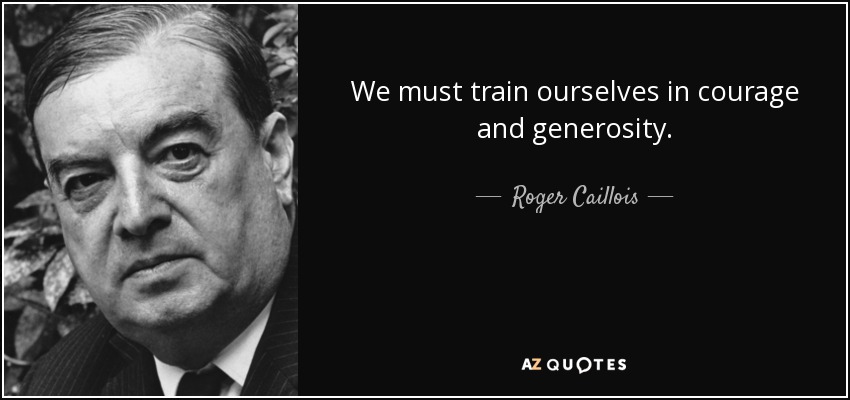 We must train ourselves in courage and generosity.

— Roger Caillois —

AZ QUOTES